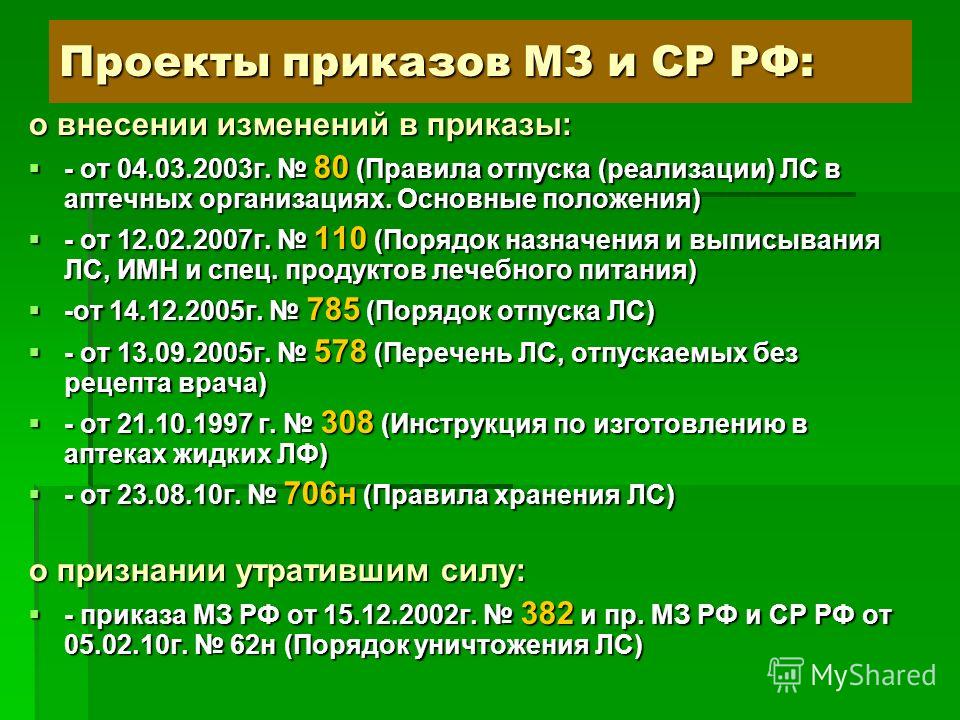 Проекты приказов МЗ и СР РФ:

о внесении изменений в приказы:

- от 04.03.2003г. № 80 (Правила отпуска (реализации) ЛС в аптечных организациях. Основные положения)
- от 12.02.2007г. № 110 (Порядок назначения и выписывания ЛС, ИМН и спец. продуктов лечебного питания)
-от 14.12.2005г. № 785 (Порядок отпуска ЛС)
- от 13.09.2005г. № 578 (Перечень ЛС, отпускаемых без рецепта врача)
- от 21.10.1997 г. № 308 (Инструкция по изготовлению в аптеках жидких ЛФ)
- от 23.08.10г. № 706н (Правила хранения ЛС)

о признании утратившим силу:

- приказа МЗ РФ от 15.12.2002г. № 382 и пр. МЗ РФ и СР РФ от 05.02.10г. № 62н (Порядок уничтожения ЛС)

MyShared